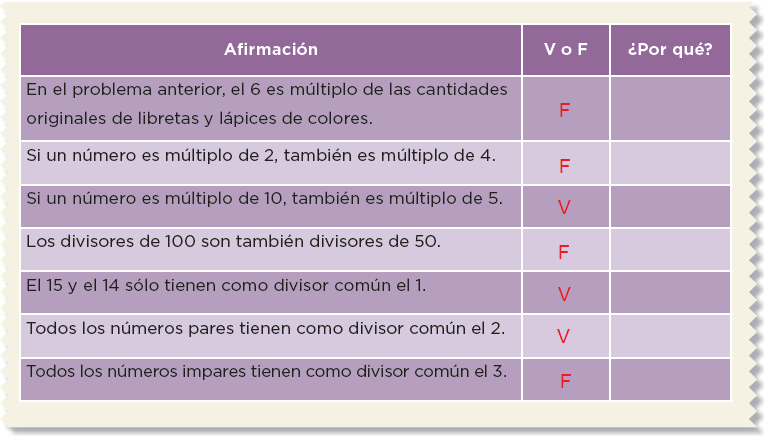 | Afirmación | V o F | ¿Por qué? |
|---|---|---|
| En el problema anterior, el 6 es múltiplo de las cantidades originales de libretas y lápices de colores. | F | |
| Si un número es múltiplo de 2, también es múltiplo de 4. | F | |
| Si un número es múltiplo de 10, también es múltiplo de 5. | V | |
| Los divisores de 100 son también divisores de 50. | F | |
| El 15 y el 14 sólo tienen como divisor común el 1. | V | |
| Todos los números pares tienen como divisor común el 2. | V | |
| Todos los números impares tienen como divisor común el 3. | F | |